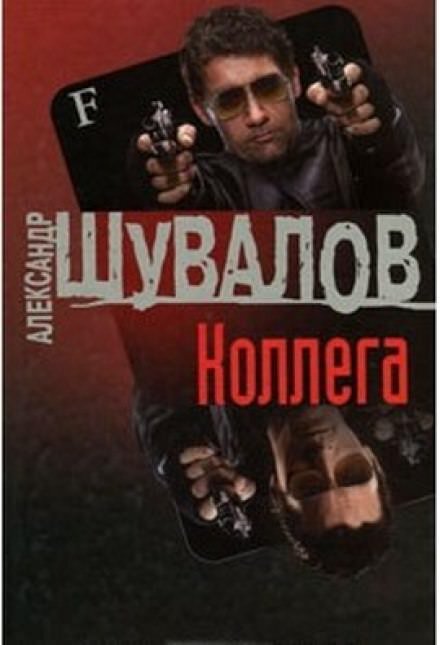 F

АЛЕКСАНДР ШУВАЛОВ

Коллега